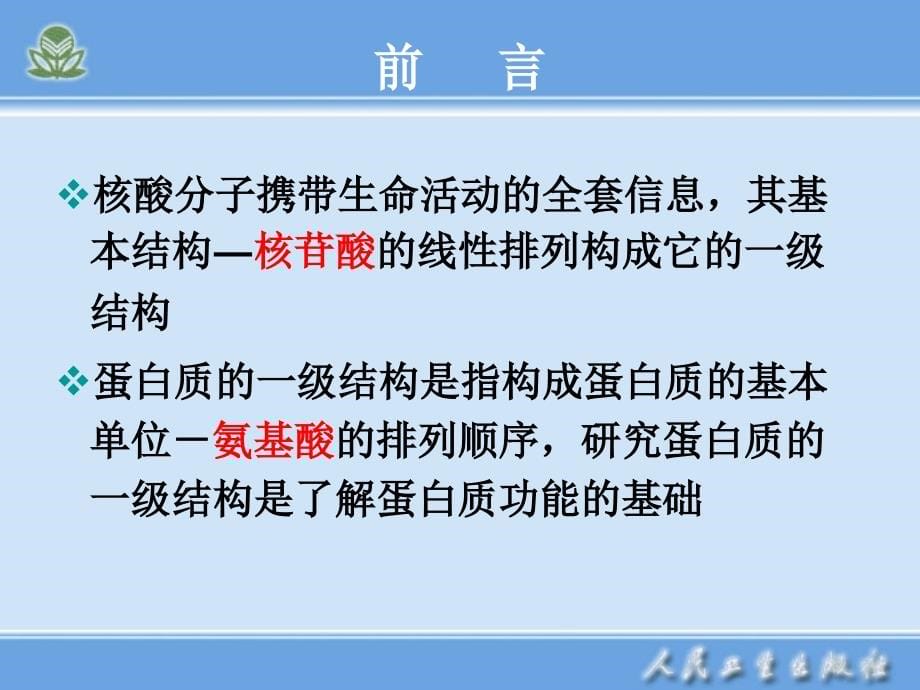 前　言

❖核酸分子携带生命活动的全套信息，其基本结构—核苷酸的线性排列构成它的一级结构

❖蛋白质的一级结构是指构成蛋白质的基本单位－氨基酸的排列顺序，研究蛋白质的一级结构是了解蛋白质功能的基础

人民卫生出版社